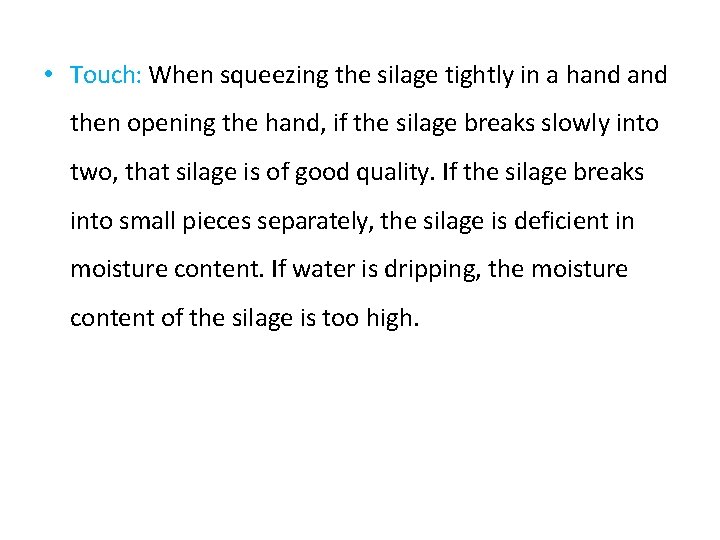 • Touch: When squeezing the silage tightly in a hand and then opening the hand, if the silage breaks slowly into two, that silage is of good quality. If the silage breaks into small pieces separately, the silage is deficient in moisture content. If water is dripping, the moisture content of the silage is too high.